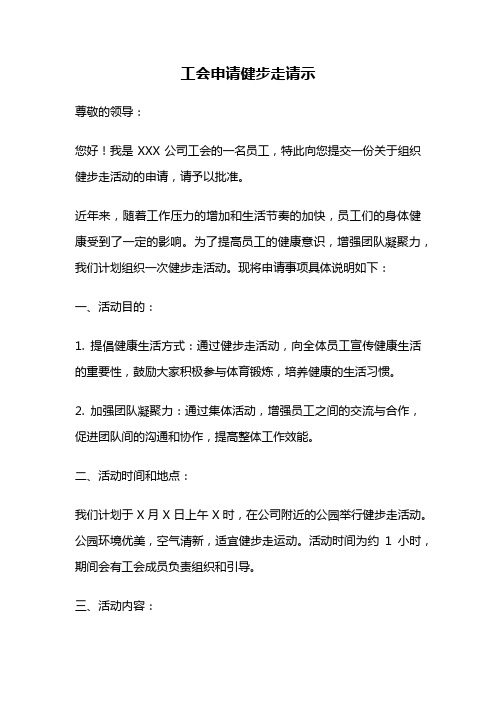 工会申请健步走请示

尊敬的领导：

您好！我是 XXX 公司工会的一名员工，特此向您提交一份关于组织健步走活动的申请，请予以批准。

近年来，随着工作压力的增加和生活节奏的加快，员工们的身体健康受到了一定的影响。为了提高员工的健康意识，增强团队凝聚力，我们计划组织一次健步走活动。现将申请事项具体说明如下：

一、活动目的：

1. 提倡健康生活方式：通过健步走活动，向全体员工宣传健康生活的重要性，鼓励大家积极参与体育锻炼，培养健康的生活习惯。

2. 加强团队凝聚力：通过集体活动，增强员工之间的交流与合作，促进团队间的沟通和协作，提高整体工作效能。

二、活动时间和地点：

我们计划于 X 月 X 日上午 X 时，在公司附近的公园举行健步走活动。公园环境优美，空气清新，适宜健步走运动。活动时间为约 1 小时，期间会有工会成员负责组织和引导。

三、活动内容：